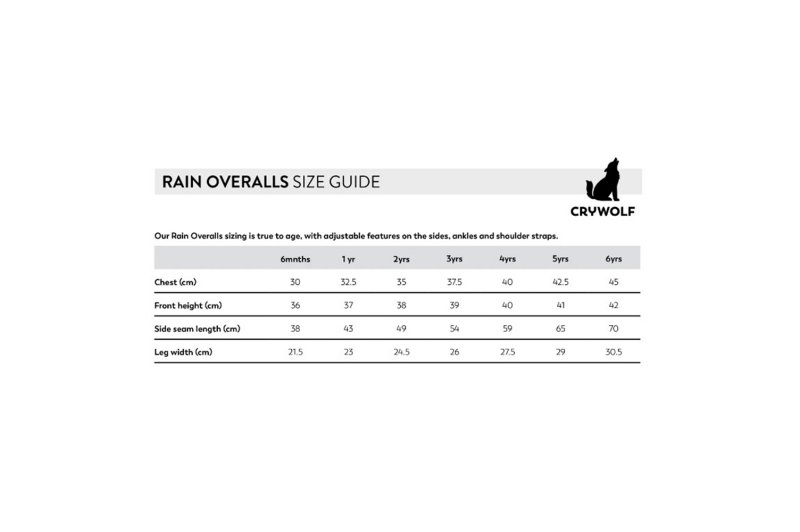 RAIN OVERALLS SIZE GUIDE

CRYWOLF

Our Rain Overalls sizing is true to age, with adjustable features on the sides, ankles and shoulder straps.

| | 6mnths | 1 yr | 2yrs | 3yrs | 4yrs | 5yrs | 6yrs |
|---|---|---|---|---|---|---|---|
| Chest (cm) | 30 | 32.5 | 35 | 37.5 | 40 | 42.5 | 45 |
| Front height (cm) | 36 | 37 | 38 | 39 | 40 | 41 | 42 |
| Side seam length (cm) | 38 | 43 | 49 | 54 | 59 | 65 | 70 |
| Leg width (cm) | 21.5 | 23 | 24.5 | 26 | 27.5 | 29 | 30.5 |